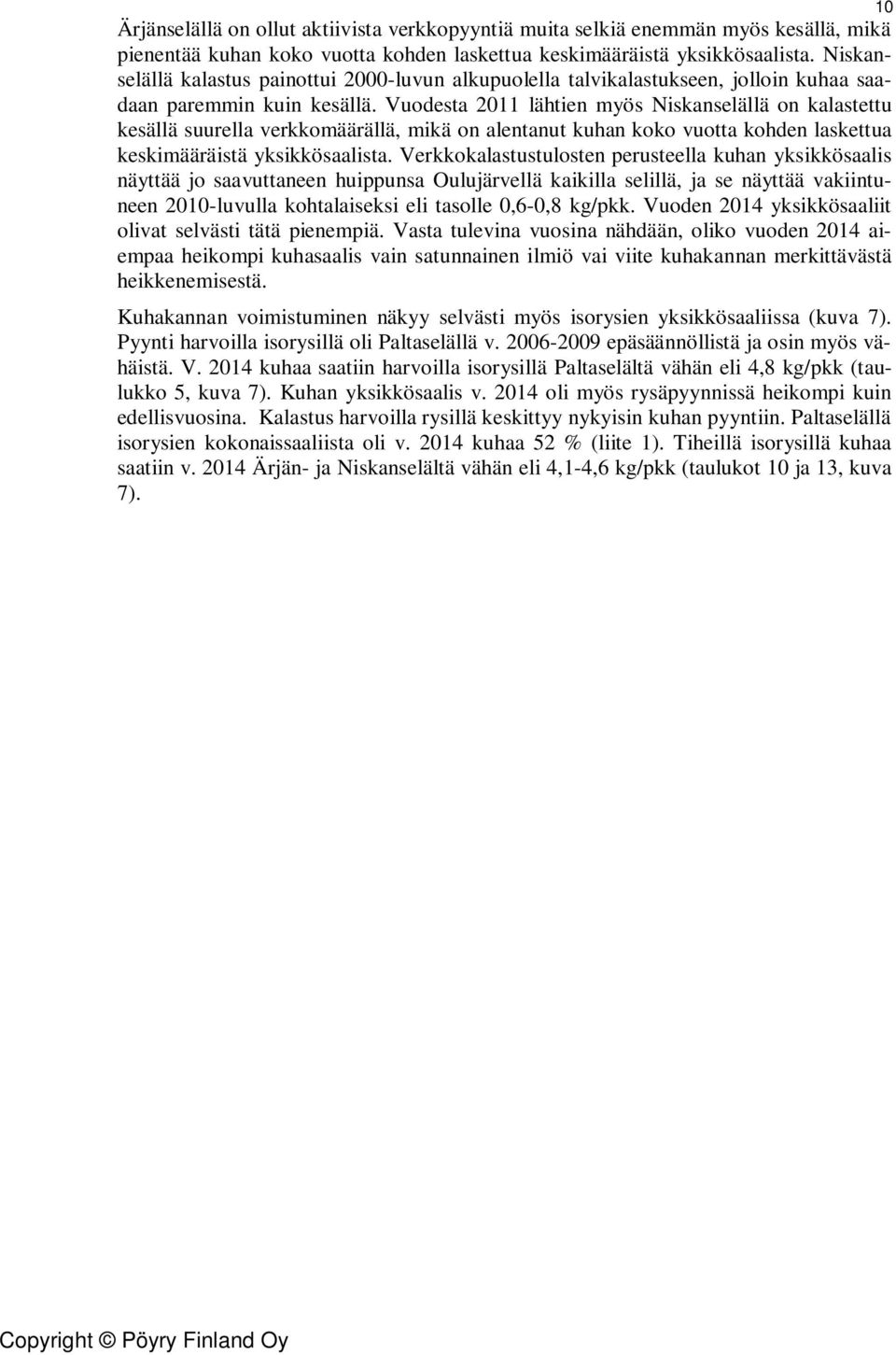 10

Ärjänselällä on ollut aktiivista verkkopyyntiä muita selkiä enemmän myös kesällä, mikä pienentää kuhan koko vuotta kohden laskettua keskimääräistä yksikkösaalista. Niskanselällä kalastus painottui 2000-luvun alkupuolella talvikalastukseen, jolloin kuhaa saadaan paremmin kuin kesällä. Vuodesta 2011 lähtien myös Niskanselällä on kalastettu kesällä suurella verkkomäärällä, mikä on alentanut kuhan koko vuotta kohden laskettua keskimääräistä yksikkösaalista. Verkkokalastustulosten perusteella kuhan yksikkösaalis näyttää jo saavuttaneen huippunsa Oulujärvellä kaikilla selillä, ja se näyttää vakiintuneen 2010-luvulla kohtalaiseksi eli tasolle 0,6-0,8 kg/pkk. Vuoden 2014 yksikkösaaliit olivat selvästi tätä pienempiä. Vasta tulevina vuosina nähdään, oliko vuoden 2014 aiempaa heikompi kuhasaalis vain satunnainen ilmiö vai viite kuhakannan merkittävästä heikkenemisestä.

Kuhakannan voimistuminen näkyy selvästi myös isorysien yksikkösaaliissa (kuva 7). Pyynti harvoilla isorysillä oli Paltaselällä v. 2006-2009 epäsäännöllistä ja osin myös vähäistä. V. 2014 kuhaa saatiin harvoilla isorysillä Paltaselältä vähän eli 4,8 kg/pkk (taulukko 5, kuva 7). Kuhan yksikkösaalis v. 2014 oli myös rysäpyynnissä heikompi kuin edellisvuosina. Kalastus harvoilla rysillä keskittyy nykyisin kuhan pyyntiin. Paltaselällä isorysien kokonaissaaliista oli v. 2014 kuhaa 52 % (liite 1). Tiheillä isorysillä kuhaa saatiin v. 2014 Ärjän- ja Niskanselältä vähän eli 4,1-4,6 kg/pkk (taulukot 10 ja 13, kuva 7).

Copyright © Pöyry Finland Oy